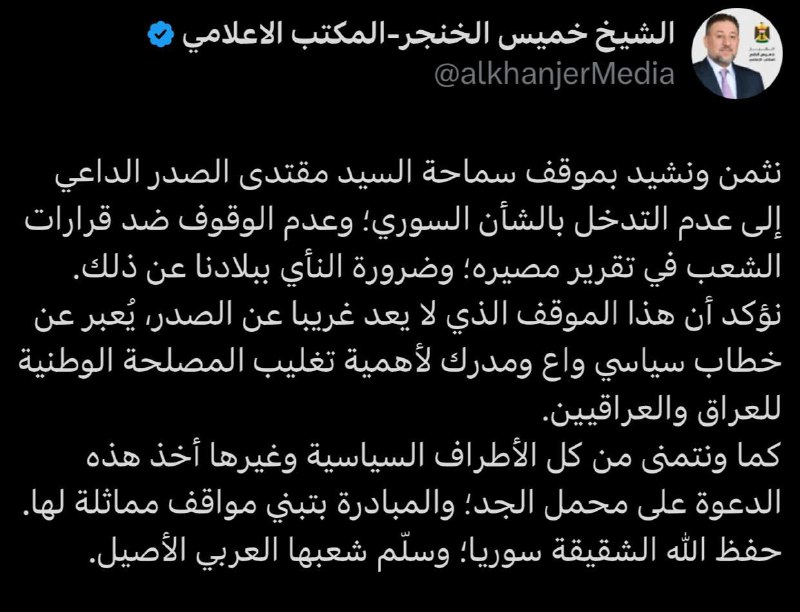 الشيخ خميس الخنجر-المكتب الاعلامي
@alkhanjerMedia

نثمن ونشيد بموقف سماحة السيد مقتدى الصدر الداعي إلى عدم التدخل بالشأن السوري؛ وعدم الوقوف ضد قرارات الشعب في تقرير مصيره؛ وضرورة النأي ببلادنا عن ذلك.
نؤكد أن هذا الموقف الذي لا يعد غريبا عن الصدر، يُعبر عن خطاب سياسي واع ومدرك لأهمية تغليب المصلحة الوطنية للعراق والعراقيين.
كما ونتمنى من كل الأطراف السياسية وغيرها أخذ هذه الدعوة على محمل الجد؛ والمبادرة بتبني مواقف مماثلة لها.
حفظ الله الشقيقة سوريا؛ وسلّم شعبها العربي الأصيل.